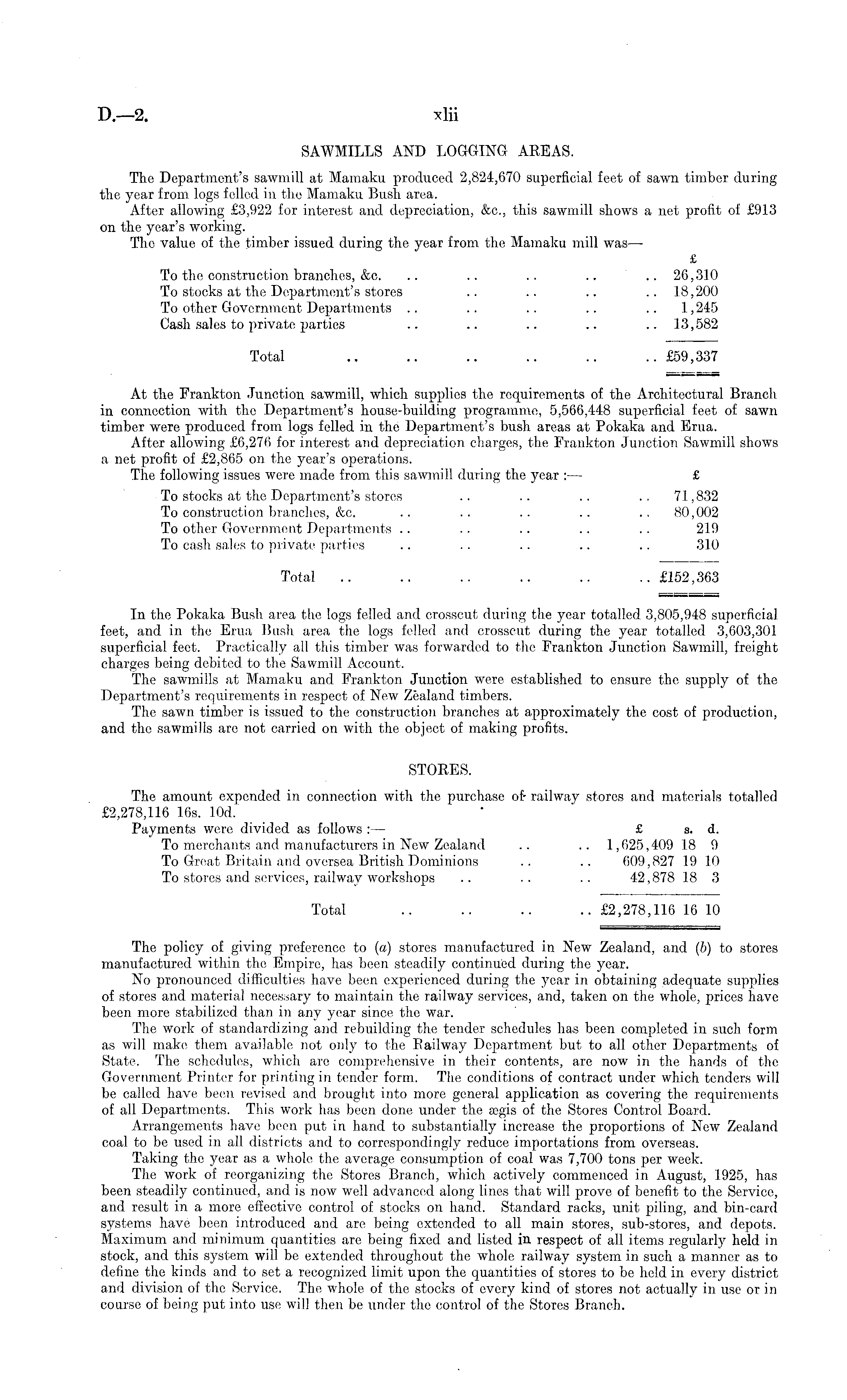 D.—2. xlii

SAWMILLS AND LOGGING AREAS.

The Department's sawmill at Mamaku produced 2,824,670 superficial feet of sawn timber during the year from logs felled in the Mamaku Bush area.

After allowing £3,922 for interest and depreciation, &c., this sawmill shows a net profit of £913 on the year's working.

The value of the timber issued during the year from the Mamaku mill was—

| | £ |
|---|---|
| To the construction branches, &c. .. .. .. .. .. | 26,310 |
| To stocks at the Department's stores .. .. .. .. | 18,200 |
| To other Government Departments .. .. .. .. .. | 1,245 |
| Cash sales to private parties .. .. .. .. .. | 13,582 |
| Total .. .. .. .. .. .. | £59,337 |

At the Frankton Junction sawmill, which supplies the requirements of the Architectural Branch in connection with the Department's house-building programme, 5,566,448 superficial feet of sawn timber were produced from logs felled in the Department's bush areas at Pokaka and Erua.

After allowing £6,276 for interest and depreciation charges, the Frankton Junction Sawmill shows a net profit of £2,865 on the year's operations.

The following issues were made from this sawmill during the year :—

| | £ |
|---|---|
| To stocks at the Department's stores .. .. .. .. | 71,832 |
| To construction branches, &c. .. .. .. .. .. | 80,002 |
| To other Government Departments .. .. .. .. .. | 219 |
| To cash sales to private parties .. .. .. .. .. | 310 |
| Total .. .. .. .. .. .. | £152,363 |

In the Pokaka Bush area the logs felled and crosscut during the year totalled 3,805,948 superficial feet, and in the Erua Bush area the logs felled and crosscut during the year totalled 3,603,301 superficial feet. Practically all this timber was forwarded to the Frankton Junction Sawmill, freight charges being debited to the Sawmill Account.

The sawmills at Mamaku and Frankton Junction were established to ensure the supply of the Department's requirements in respect of New Zealand timbers.

The sawn timber is issued to the construction branches at approximately the cost of production, and the sawmills are not carried on with the object of making profits.

STORES.

The amount expended in connection with the purchase of railway stores and materials totalled £2,278,116 16s. 10d.

Payments were divided as follows :—

| | £ | s. | d. |
|---|---|---|---|
| To merchants and manufacturers in New Zealand .. .. | 1,625,409 | 18 | 9 |
| To Great Britain and oversea British Dominions .. .. | 609,827 | 19 | 10 |
| To stores and services, railway workshops .. .. .. | 42,878 | 18 | 3 |
| Total .. .. .. .. | £2,278,116 | 16 | 10 |

The policy of giving preference to (a) stores manufactured in New Zealand, and (b) to stores manufactured within the Empire, has been steadily continued during the year.

No pronounced difficulties have been experienced during the year in obtaining adequate supplies of stores and material necessary to maintain the railway services, and, taken on the whole, prices have been more stabilized than in any year since the war.

The work of standardizing and rebuilding the tender schedules has been completed in such form as will make them available not only to the Railway Department but to all other Departments of State. The schedules, which are comprehensive in their contents, are now in the hands of the Government Printer for printing in tender form. The conditions of contract under which tenders will be called have been revised and brought into more general application as covering the requirements of all Departments. This work has been done under the ægis of the Stores Control Board.

Arrangements have been put in hand to substantially increase the proportions of New Zealand coal to be used in all districts and to correspondingly reduce importations from overseas.

Taking the year as a whole the average consumption of coal was 7,700 tons per week.

The work of reorganizing the Stores Branch, which actively commenced in August, 1925, has been steadily continued, and is now well advanced along lines that will prove of benefit to the Service, and result in a more effective control of stocks on hand. Standard racks, unit piling, and bin-card systems have been introduced and are being extended to all main stores, sub-stores, and depots. Maximum and minimum quantities are being fixed and listed in respect of all items regularly held in stock, and this system will be extended throughout the whole railway system in such a manner as to define the kinds and to set a recognized limit upon the quantities of stores to be held in every district and division of the Service. The whole of the stocks of every kind of stores not actually in use or in course of being put into use will then be under the control of the Stores Branch.